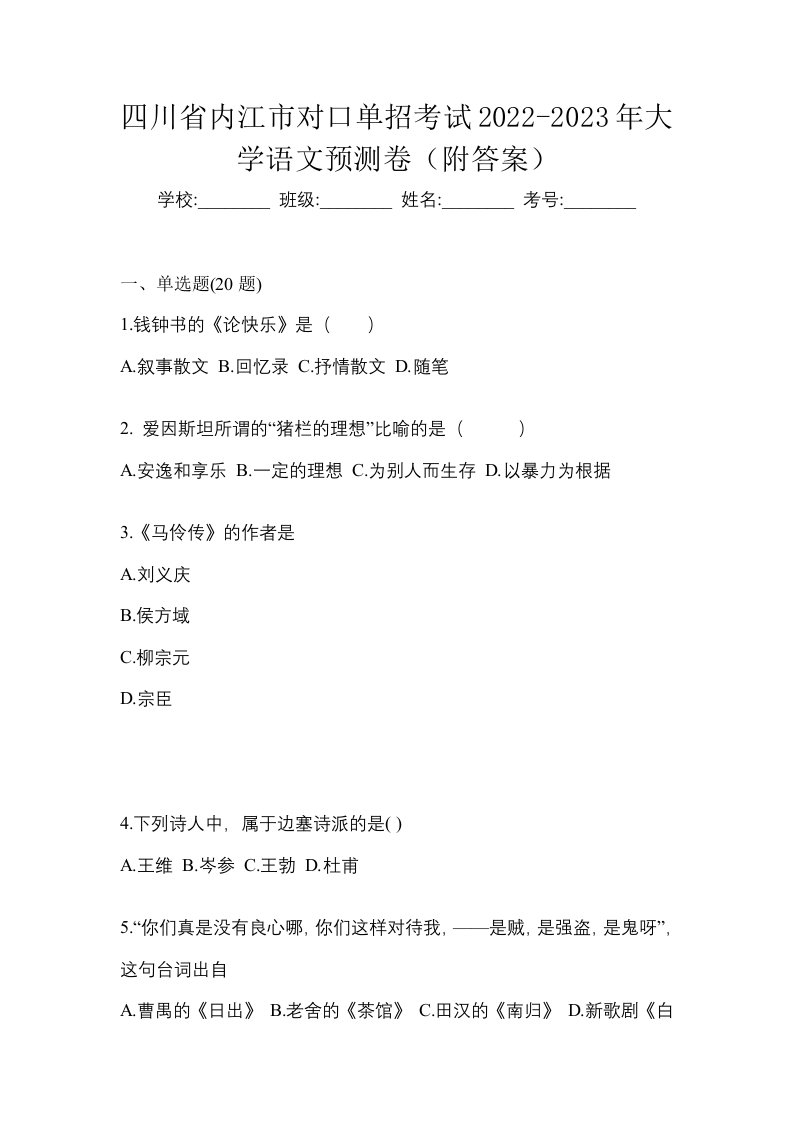 四川省内江市对口单招考试2022-2023年大学语文预测卷（附答案）

学校:________ 班级:________ 姓名:________ 考号:________

一、单选题(20 题)

1.钱钟书的《论快乐》是（　　）

A.叙事散文 B.回忆录 C.抒情散文 D.随笔

2. 爱因斯坦所谓的“猪栏的理想”比喻的是（　　　）

A.安逸和享乐 B.一定的理想 C.为别人而生存 D.以暴力为根据

3.《马伶传》的作者是

A.刘义庆

B.侯方域

C.柳宗元

D.宗臣

4.下列诗人中，属于边塞诗派的是( )

A.王维 B.岑参 C.王勃 D.杜甫

5.“你们真是没有良心哪，你们这样对待我，——是贼，是强盗，是鬼呀”，这句台词出自

A.曹禺的《日出》 B.老舍的《茶馆》 C.田汉的《南归》 D.新歌剧《白